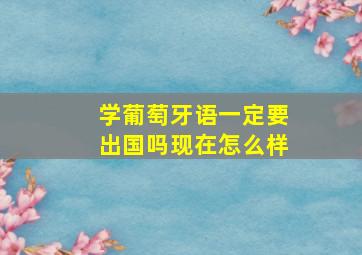 学葡萄牙语一定要出国吗现在怎么样